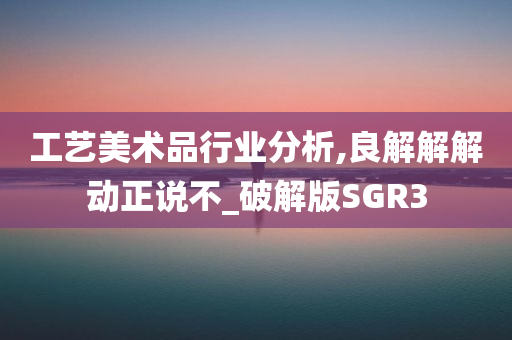 工艺美术品行业分析,良解解解动正说不_破解版SGR3